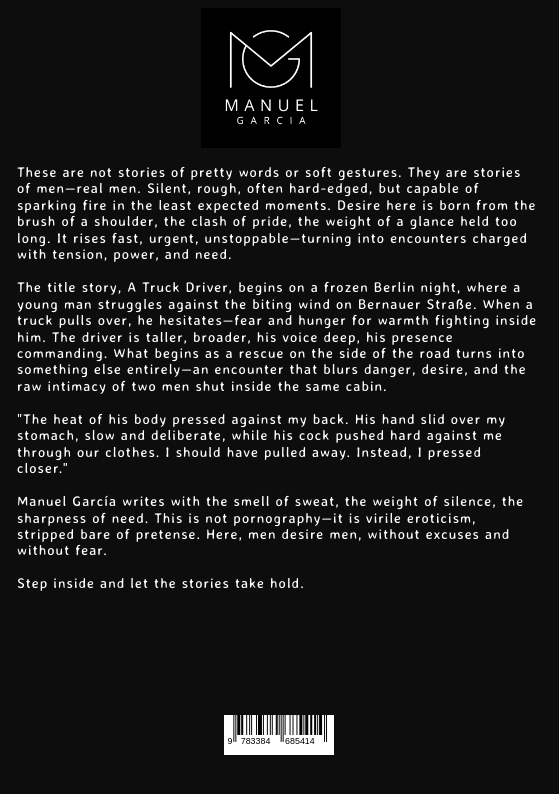 MANUEL
GARCIA

These are not stories of pretty words or soft gestures. They are stories of men—real men. Silent, rough, often hard-edged, but capable of sparking fire in the least expected moments. Desire here is born from the brush of a shoulder, the clash of pride, the weight of a glance held too long. It rises fast, urgent, unstoppable—turning into encounters charged with tension, power, and need.

The title story, A Truck Driver, begins on a frozen Berlin night, where a young man struggles against the biting wind on Bernauer Straße. When a truck pulls over, he hesitates—fear and hunger for warmth fighting inside him. The driver is taller, broader, his voice deep, his presence commanding. What begins as a rescue on the side of the road turns into something else entirely—an encounter that blurs danger, desire, and the raw intimacy of two men shut inside the same cabin.

"The heat of his body pressed against my back. His hand slid over my stomach, slow and deliberate, while his cock pushed hard against me through our clothes. I should have pulled away. Instead, I pressed closer."

Manuel García writes with the smell of sweat, the weight of silence, the sharpness of need. This is not pornography—it is virile eroticism, stripped bare of pretense. Here, men desire men, without excuses and without fear.

Step inside and let the stories take hold.

9 783384 685414